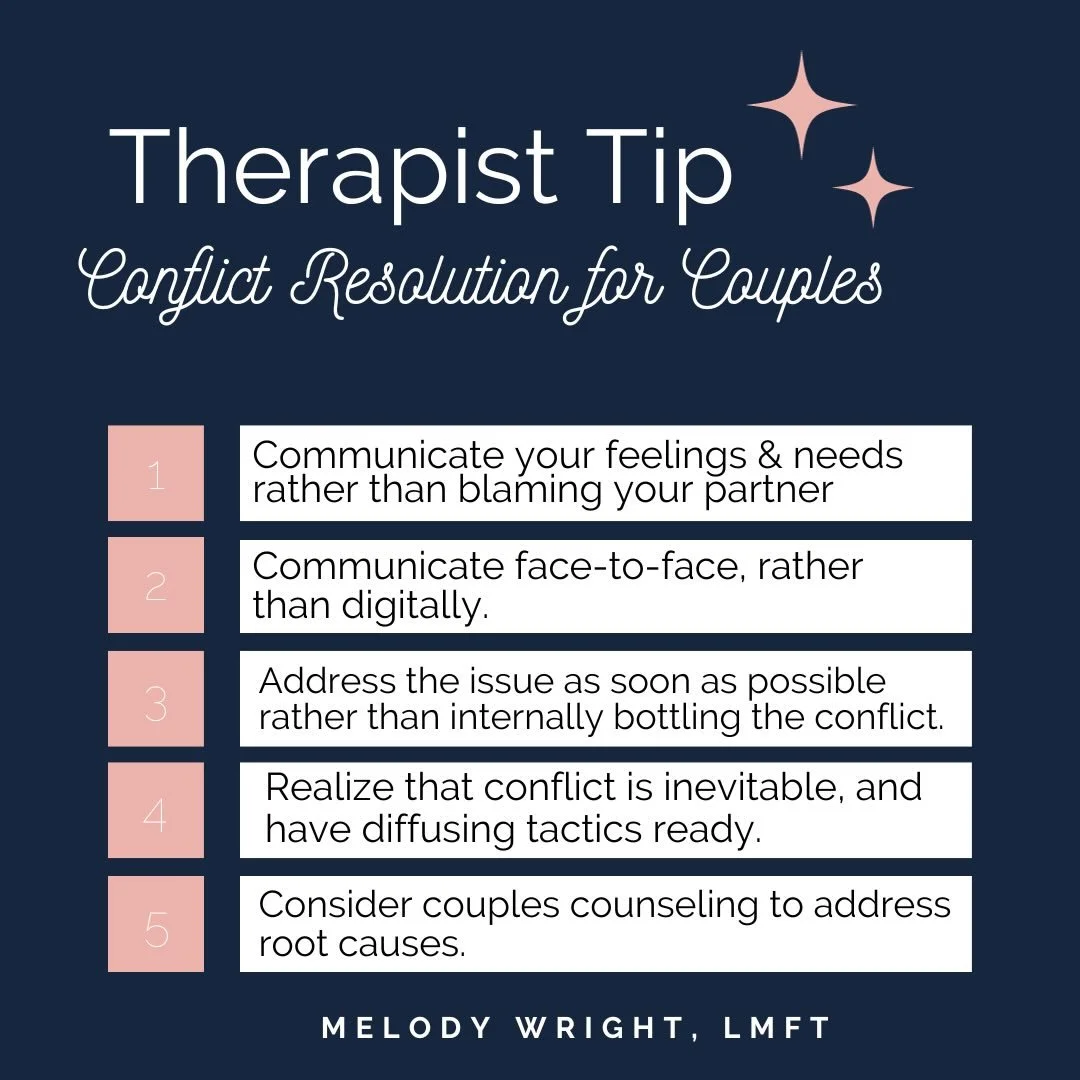 Therapist Tip
Conflict Resolution for Couples

1 Communicate your feelings & needs rather than blaming your partner

2 Communicate face-to-face, rather than digitally.

3 Address the issue as soon as possible rather than internally bottling the conflict.

4 Realize that conflict is inevitable, and have diffusing tactics ready.

5 Consider couples counseling to address root causes.

MELODY WRIGHT, LMFT